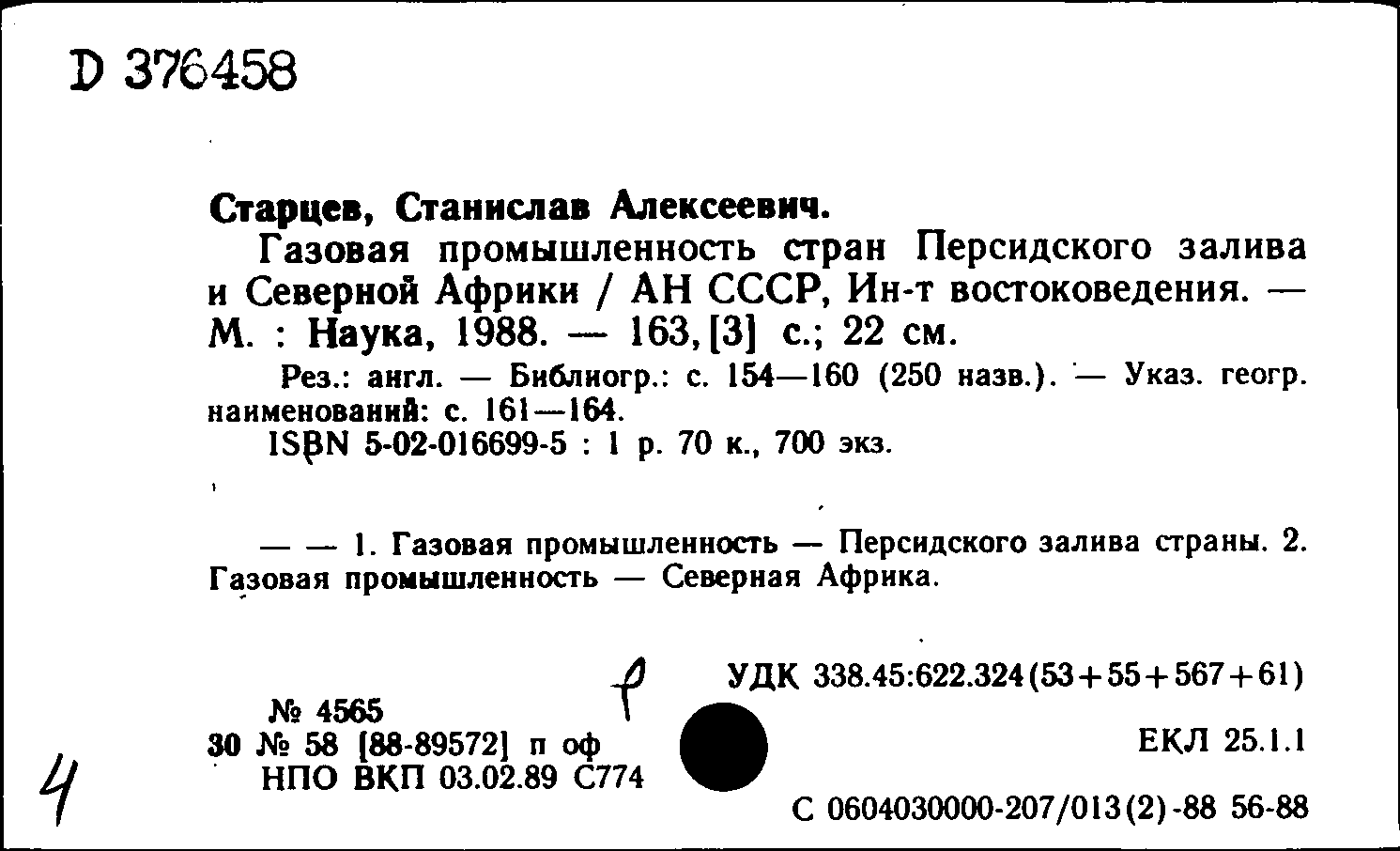 D 376458

Старцев, Станислав Алексеевич.

Газовая промышленность стран Персидского залива и Северной Африки / АН СССР, Ин-т востоковедения. — М. : Наука, 1988. — 163, [3] с.; 22 см.

Рез.: англ. — Библиогр.: с. 154—160 (250 назв.). — Указ. геогр. наименований: с. 161—164.

ISBN 5-02-016699-5 : 1 р. 70 к., 700 экз.

— — 1. Газовая промышленность — Персидского залива страны. 2. Газовая промышленность — Северная Африка.

р

УДК 338.45:622.324(53+55+567+61)

№ 4565

30 № 58 [88-89572] п оф

НПО ВКП 03.02.89 С774

ЕКЛ 25.1.1

С 0604030000-207/013(2)-88 56-88

4